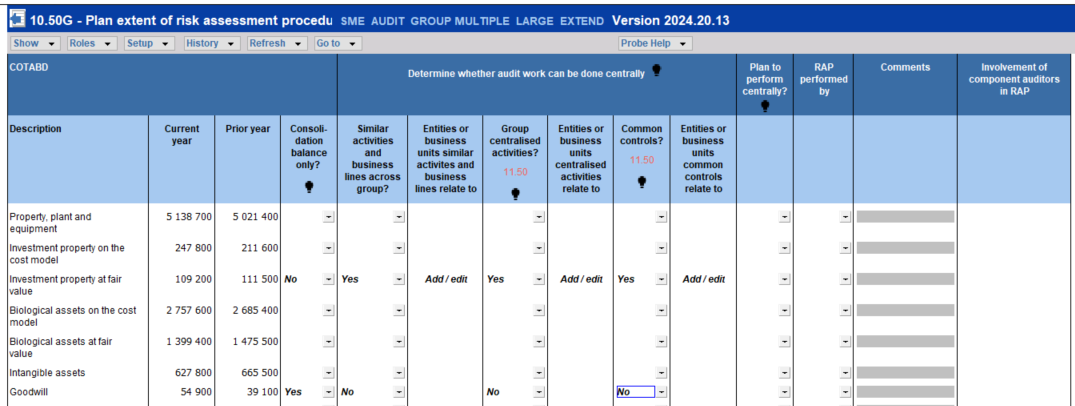 10.50G - Plan extent of risk assessment procedu SME AUDIT GROUP MULTIPLE LARGE EXTEND Version 2024.20.13

Show Roles Setup History Refresh Go to Probe Help

| COTABD | | | | Determine whether audit work can be done centrally | | | | | | Plan to perform centrally? | RAP performed by | Comments | Involvement of component auditors in RAP |
|---|---|---|---|---|---|---|---|---|---|---|---|---|---|
| Description | Current year | Prior year | Consolidation balance only? | Similar activities and business lines across group? | Entities or business units similar activites and business lines relate to | Group centralised activities? 11.50 | Entities or business units centralised activities relate to | Common controls? 11.50 | Entities or business units common controls relate to | | | | |
| Property, plant and equipment | 5 138 700 | 5 021 400 | | | | | | | | | | | |
| Investment property on the cost model | 247 800 | 211 600 | | | | | | | | | | | |
| Investment property at fair value | 109 200 | 111 500 | No | Yes | Add / edit | Yes | Add / edit | Yes | Add / edit | | | | |
| Biological assets on the cost model | 2 757 600 | 2 685 400 | | | | | | | | | | | |
| Biological assets at fair value | 1 399 400 | 1 475 500 | | | | | | | | | | | |
| Intangible assets | 627 800 | 665 500 | | | | | | | | | | | |
| Goodwill | 54 900 | 39 100 | Yes | No | | No | | No | | | | | |